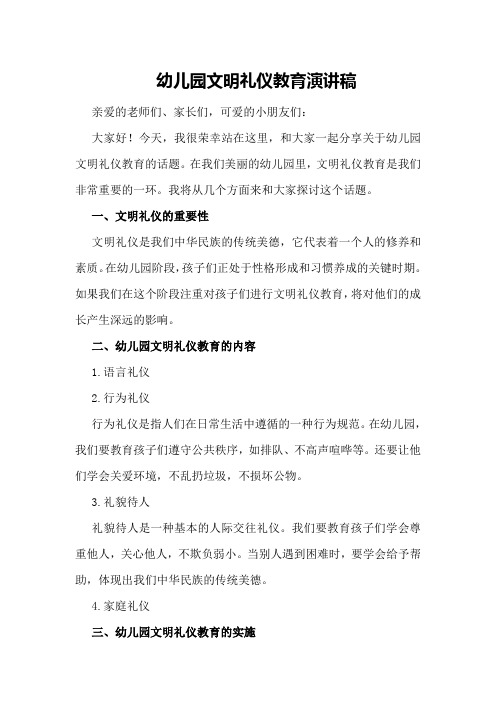 幼儿园文明礼仪教育演讲稿

亲爱的老师们、家长们，可爱的小朋友们：

大家好！今天，我很荣幸站在这里，和大家一起分享关于幼儿园文明礼仪教育的话题。在我们美丽的幼儿园里，文明礼仪教育是我们非常重要的一环。我将从几个方面来和大家探讨这个话题。

一、文明礼仪的重要性

文明礼仪是我们中华民族的传统美德，它代表着一个人的修养和素质。在幼儿园阶段，孩子们正处于性格形成和习惯养成的关键时期。如果我们在这个阶段注重对孩子们进行文明礼仪教育，将对他们的成长产生深远的影响。

二、幼儿园文明礼仪教育的内容

1.语言礼仪

2.行为礼仪

行为礼仪是指人们在日常生活中遵循的一种行为规范。在幼儿园，我们要教育孩子们遵守公共秩序，如排队、不高声喧哗等。还要让他们学会关爱环境，不乱扔垃圾，不损坏公物。

3.礼貌待人

礼貌待人是一种基本的人际交往礼仪。我们要教育孩子们学会尊重他人，关心他人，不欺负弱小。当别人遇到困难时，要学会给予帮助，体现出我们中华民族的传统美德。

4.家庭礼仪

三、幼儿园文明礼仪教育的实施